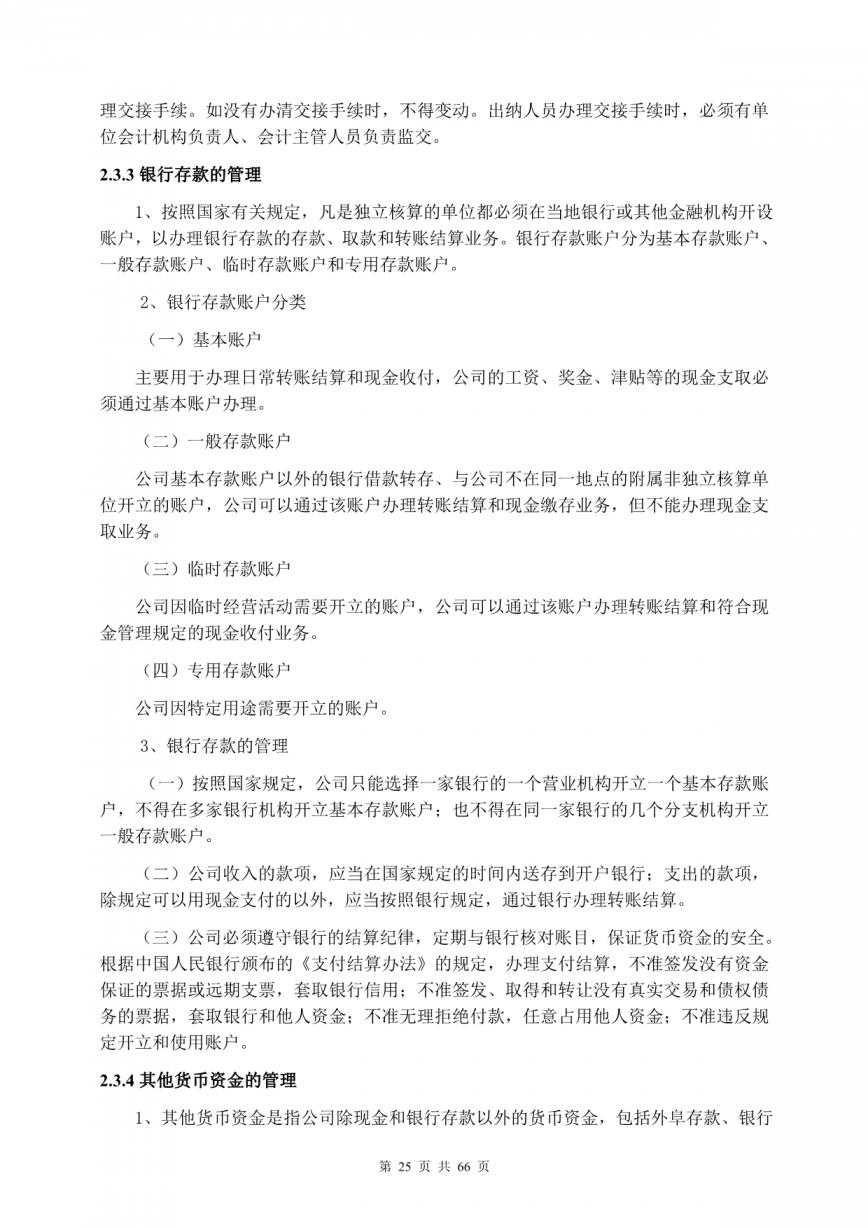 理交接手续。如没有办清交接手续时，不得变动。出纳人员办理交接手续时，必须有单位会计机构负责人、会计主管人员负责监交。

2.3.3 银行存款的管理

1、按照国家有关规定，凡是独立核算的单位都必须在当地银行或其他金融机构开设账户，以办理银行存款的存款、取款和转账结算业务。银行存款账户分为基本存款账户、一般存款账户、临时存款账户和专用存款账户。

2、银行存款账户分类

（一）基本账户

主要用于办理日常转账结算和现金收付，公司的工资、奖金、津贴等的现金支取必须通过基本账户办理。

（二）一般存款账户

公司基本存款账户以外的银行借款转存、与公司不在同一地点的附属非独立核算单位开立的账户，公司可以通过该账户办理转账结算和现金缴存业务，但不能办理现金支取业务。

（三）临时存款账户

公司因临时经营活动需要开立的账户，公司可以通过该账户办理转账结算和符合现金管理规定的现金收付业务。

（四）专用存款账户

公司因特定用途需要开立的账户。

3、银行存款的管理

（一）按照国家规定，公司只能选择一家银行的一个营业机构开立一个基本存款账户，不得在多家银行机构开立基本存款账户；也不得在同一家银行的几个分支机构开立一般存款账户。

（二）公司收入的款项，应当在国家规定的时间内送存到开户银行；支出的款项，除规定可以用现金支付的以外，应当按照银行规定，通过银行办理转账结算。

（三）公司必须遵守银行的结算纪律，定期与银行核对账目，保证货币资金的安全。根据中国人民银行颁布的《支付结算办法》的规定，办理支付结算，不准签发没有资金保证的票据或远期支票，套取银行信用；不准签发、取得和转让没有真实交易和债权债务的票据，套取银行和他人资金；不准无理拒绝付款，任意占用他人资金；不准违反规定开立和使用账户。

2.3.4 其他货币资金的管理

1、其他货币资金是指公司除现金和银行存款以外的货币资金，包括外阜存款、银行

第 25 页 共 66 页